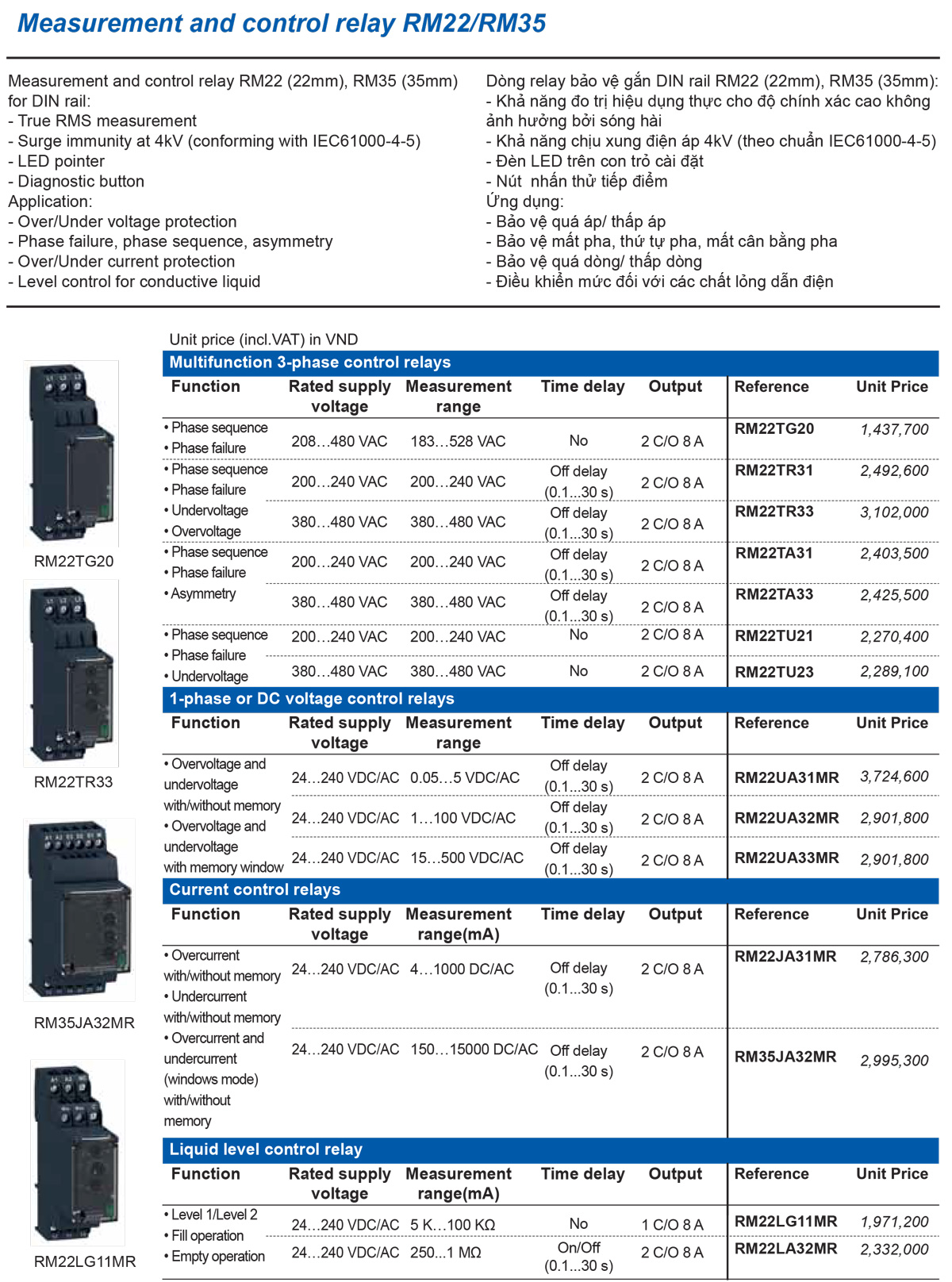 Measurement and control relay RM22/RM35

Measurement and control relay RM22 (22mm), RM35 (35mm) for DIN rail:
- True RMS measurement
- Surge immunity at 4kV (conforming with IEC61000-4-5)
- LED pointer
- Diagnostic button
Application:
- Over/Under voltage protection
- Phase failure, phase sequence, asymmetry
- Over/Under current protection
- Level control for conductive liquid

Dòng relay bảo vệ gắn DIN rail RM22 (22mm), RM35 (35mm):
- Khả năng đo trị hiệu dụng thực cho độ chính xác cao không ảnh hưởng bởi sóng hài
- Khả năng chịu xung điện áp 4kV (theo chuẩn IEC61000-4-5)
- Đèn LED trên con trỏ cài đặt
- Nút nhấn thử tiếp điểm
Ứng dụng:
- Bảo vệ quá áp/ thấp áp
- Bảo vệ mất pha, thứ tự pha, mất cân bằng pha
- Bảo vệ quá dòng/ thấp dòng
- Điều khiển mức đối với các chất lỏng dẫn điện

RM22TG20

RM22TR33

RM35JA32MR

RM22LG11MR

Unit price (incl.VAT) in VND

Multifunction 3-phase control relays

| Function | Rated supply voltage | Measurement range | Time delay | Output | Reference | Unit Price |
|---|---|---|---|---|---|---|
| • Phase sequence • Phase failure | 208…480 VAC | 183…528 VAC | No | 2 C/O 8 A | RM22TG20 | 1,437,700 |
| • Phase sequence • Phase failure • Undervoltage • Overvoltage | 200…240 VAC | 200…240 VAC | Off delay (0.1...30 s) | 2 C/O 8 A | RM22TR31 | 2,492,600 |
| | 380…480 VAC | 380…480 VAC | Off delay (0.1...30 s) | 2 C/O 8 A | RM22TR33 | 3,102,000 |
| • Phase sequence • Phase failure • Asymmetry | 200…240 VAC | 200…240 VAC | Off delay (0.1...30 s) | 2 C/O 8 A | RM22TA31 | 2,403,500 |
| | 380…480 VAC | 380…480 VAC | Off delay (0.1...30 s) | 2 C/O 8 A | RM22TA33 | 2,425,500 |
| • Phase sequence • Phase failure • Undervoltage | 200…240 VAC | 200…240 VAC | No | 2 C/O 8 A | RM22TU21 | 2,270,400 |
| | 380…480 VAC | 380…480 VAC | No | 2 C/O 8 A | RM22TU23 | 2,289,100 |

1-phase or DC voltage control relays

| Function | Rated supply voltage | Measurement range | Time delay | Output | Reference | Unit Price |
|---|---|---|---|---|---|---|
| • Overvoltage and undervoltage with/without memory • Overvoltage and undervoltage with memory window | 24…240 VDC/AC | 0.05…5 VDC/AC | Off delay (0.1...30 s) | 2 C/O 8 A | RM22UA31MR | 3,724,600 |
| | 24…240 VDC/AC | 1…100 VDC/AC | Off delay (0.1...30 s) | 2 C/O 8 A | RM22UA32MR | 2,901,800 |
| | 24…240 VDC/AC | 15…500 VDC/AC | Off delay (0.1...30 s) | 2 C/O 8 A | RM22UA33MR | 2,901,800 |

Current control relays

| Function | Rated supply voltage | Measurement range(mA) | Time delay | Output | Reference | Unit Price |
|---|---|---|---|---|---|---|
| • Overcurrent with/without memory • Undercurrent with/without memory • Overcurrent and undercurrent (windows mode) with/without memory | 24…240 VDC/AC | 4…1000 DC/AC | Off delay (0.1...30 s) | 2 C/O 8 A | RM22JA31MR | 2,786,300 |
| | 24…240 VDC/AC | 150…15000 DC/AC | Off delay (0.1...30 s) | 2 C/O 8 A | RM35JA32MR | 2,995,300 |

Liquid level control relay

| Function | Rated supply voltage | Measurement range(mA) | Time delay | Output | Reference | Unit Price |
|---|---|---|---|---|---|---|
| • Level 1/Level 2 • Fill operation • Empty operation | 24…240 VDC/AC | 5 K…100 KΩ | No | 1 C/O 8 A | RM22LG11MR | 1,971,200 |
| | 24…240 VDC/AC | 250…1 MΩ | On/Off (0.1...30 s) | 2 C/O 8 A | RM22LA32MR | 2,332,000 |